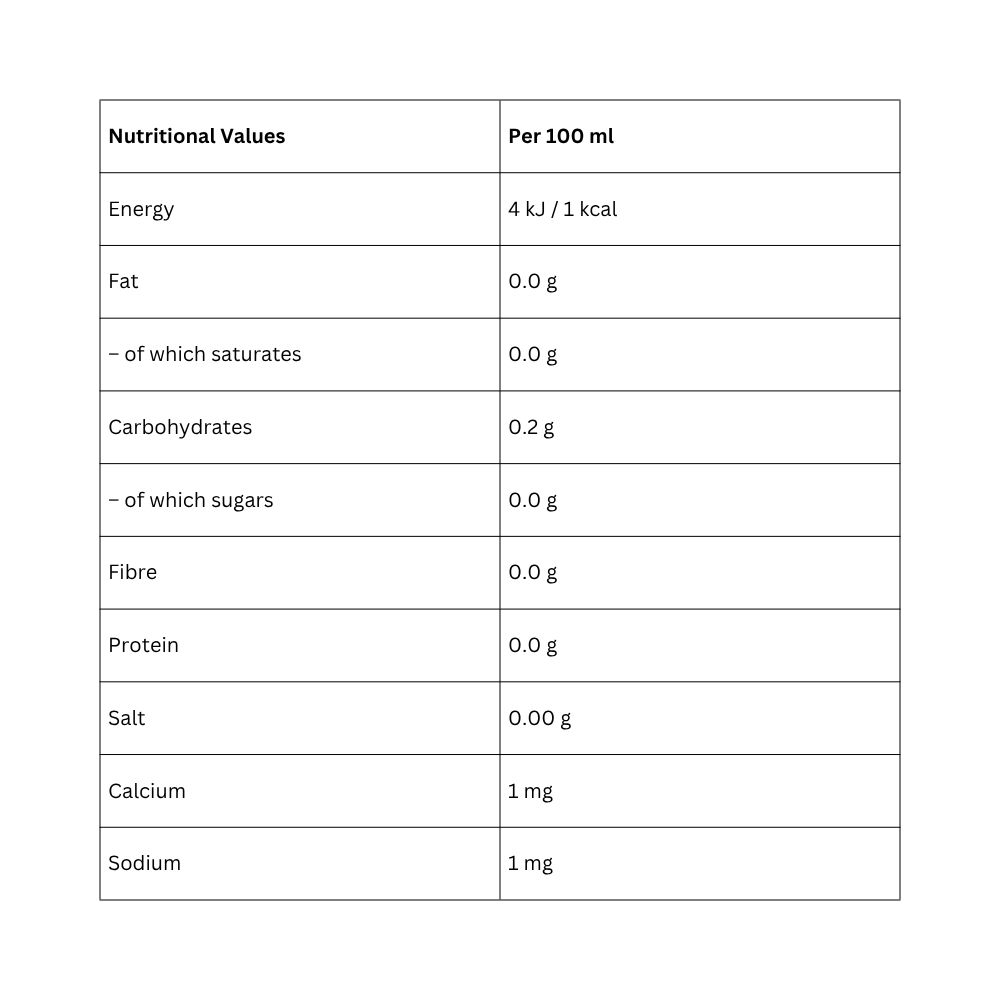 | Nutritional Values | Per 100 ml |
|---|---|
| Energy | 4 kJ / 1 kcal |
| Fat | 0.0 g |
| – of which saturates | 0.0 g |
| Carbohydrates | 0.2 g |
| – of which sugars | 0.0 g |
| Fibre | 0.0 g |
| Protein | 0.0 g |
| Salt | 0.00 g |
| Calcium | 1 mg |
| Sodium | 1 mg |